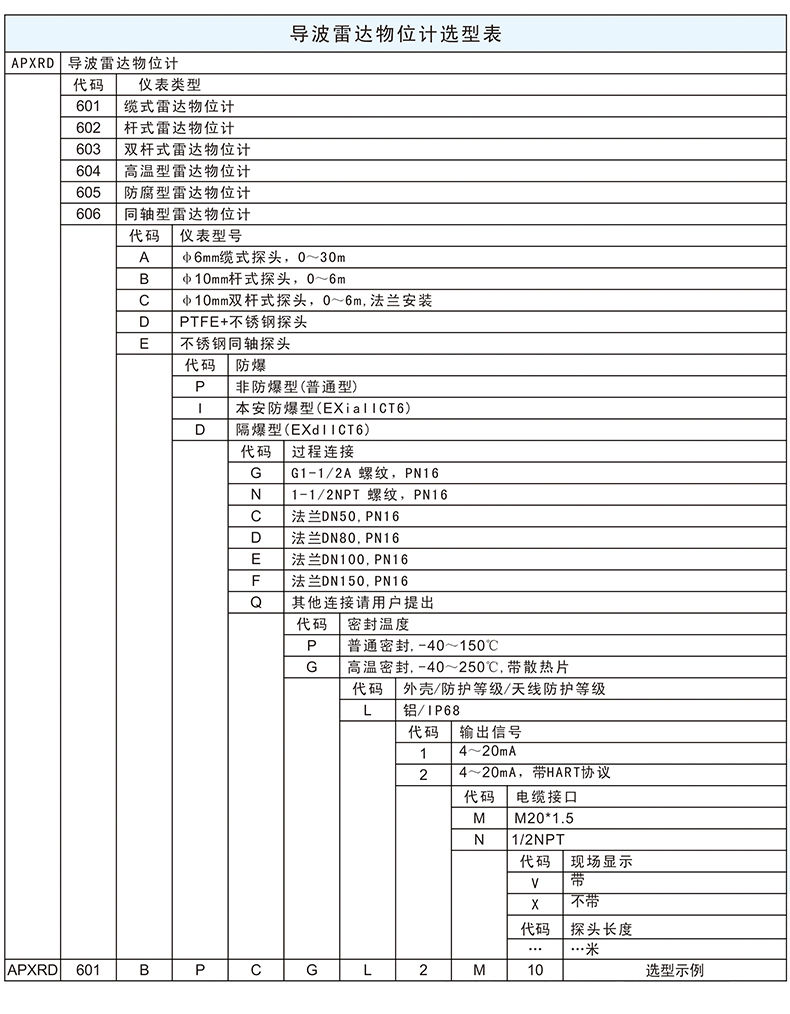 导波雷达物位计选型表

APXRD 导波雷达物位计

| 代码 | 仪表类型 |
|---|---|
| 601 | 缆式雷达物位计 |
| 602 | 杆式雷达物位计 |
| 603 | 双杆式雷达物位计 |
| 604 | 高温型雷达物位计 |
| 605 | 防腐型雷达物位计 |
| 606 | 同轴型雷达物位计 |

| 代码 | 仪表型号 |
|---|---|
| A | φ6mm缆式探头，0～30m |
| B | φ10mm杆式探头，0～6m |
| C | φ10mm双杆式探头，0～6m,法兰安装 |
| D | PTFE+不锈钢探头 |
| E | 不锈钢同轴探头 |

| 代码 | 防爆 |
|---|---|
| P | 非防爆型(普通型) |
| I | 本安防爆型(EXiaIICT6) |
| D | 隔爆型(EXdIICT6) |

| 代码 | 过程连接 |
|---|---|
| G | G1-1/2A 螺纹，PN16 |
| N | 1-1/2NPT 螺纹，PN16 |
| C | 法兰DN50，PN16 |
| D | 法兰DN80，PN16 |
| E | 法兰DN100，PN16 |
| F | 法兰DN150，PN16 |
| Q | 其他连接请用户提出 |

| 代码 | 密封温度 |
|---|---|
| P | 普通密封，-40～150℃ |
| G | 高温密封，-40～250℃，带散热片 |

| 代码 | 外壳/防护等级/天线防护等级 |
|---|---|
| L | 铝/IP68 |

| 代码 | 输出信号 |
|---|---|
| 1 | 4～20mA |
| 2 | 4～20mA，带HART协议 |

| 代码 | 电缆接口 |
|---|---|
| M | M20*1.5 |
| N | 1/2NPT |

| 代码 | 现场显示 |
|---|---|
| V | 带 |
| X | 不带 |

| 代码 | 探头长度 |
|---|---|
| … | …米 |

| APXRD | 601 | B | P | C | G | L | 2 | M | 10 | 选型示例 |
|---|---|---|---|---|---|---|---|---|---|---|